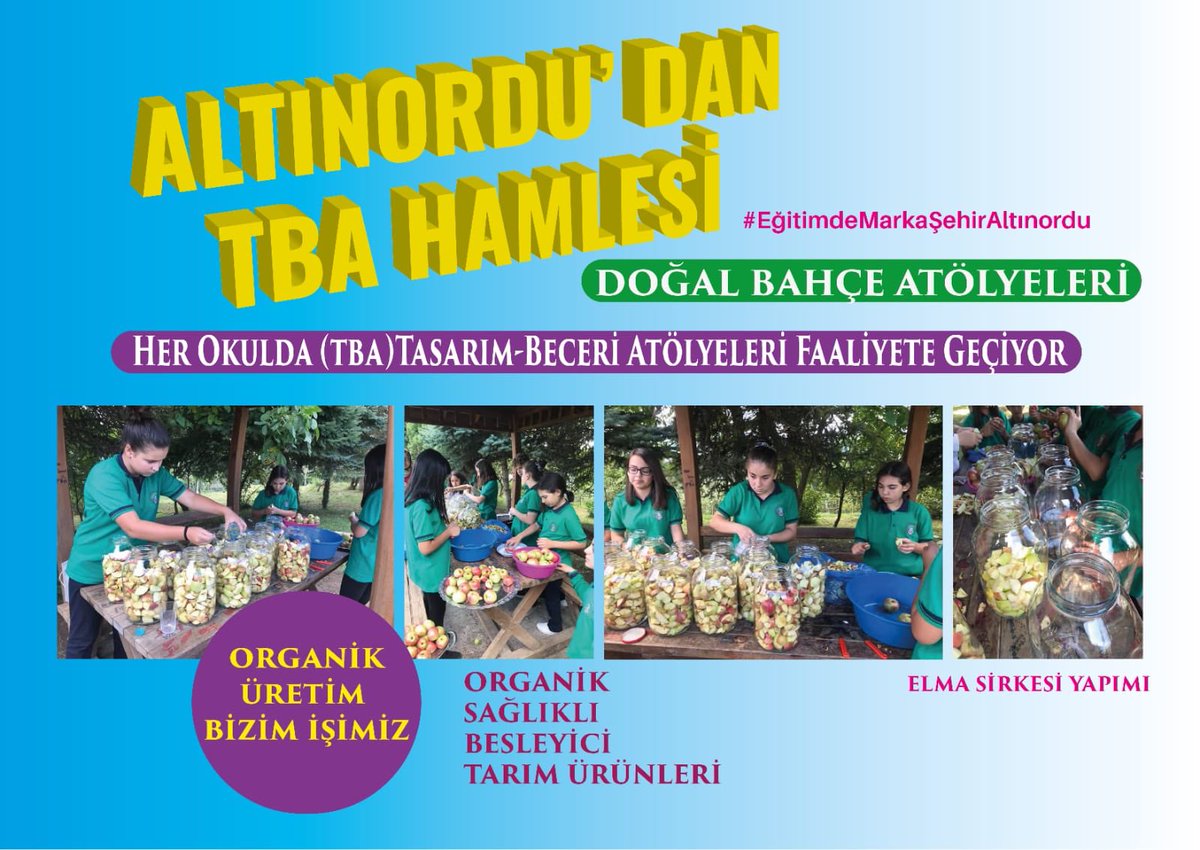 ALTINORDU' DAN TBA HAMLESİ

#EğitimdeMarkaŞehirAltınordu

DOĞAL BAHÇE ATÖLYELERİ

HER OKULDA (TBA)TASARIM-BECERİ ATÖLYELERİ FAALİYETE GEÇİYOR

ORGANİK ÜRETİM BİZİM İŞİMİZ

ORGANİK
SAĞLIKLI
BESLEYİCİ
TARIM ÜRÜNLERİ

ELMA SİRKESİ YAPIMI